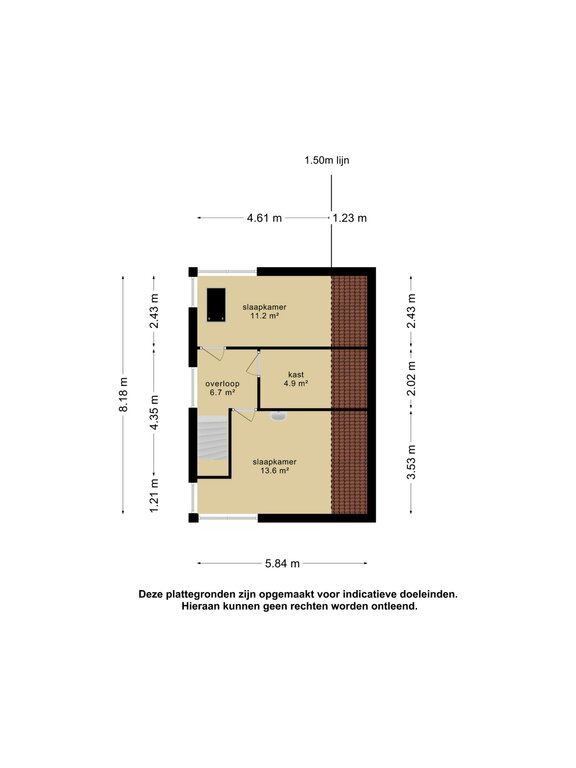 1.50m lijn

4.61 m

1.23 m

8.18 m

2.43 m

4.35 m

1.21 m

slaapkamer
11.2 m²

overloop
6.7 m²

kast
4.9 m²

slaapkamer
13.6 m²

2.43 m

2.02 m

3.53 m

5.84 m

Deze plattegronden zijn opgemaakt voor indicatieve doeleinden. Hieraan kunnen geen rechten worden ontleend.